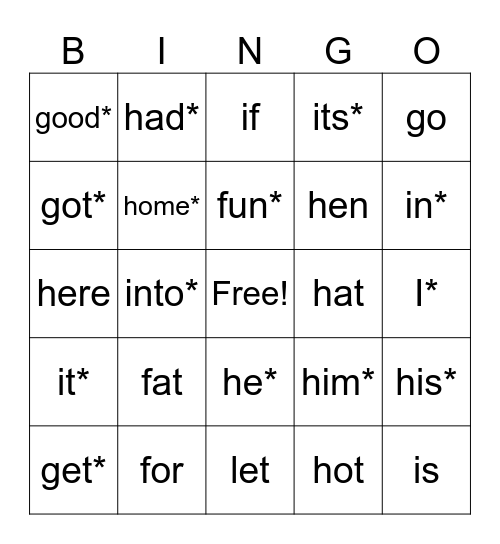 | B | I | N | G | O |
|---|---|---|---|---|
| good* | had* | if | its* | go |
| got* | home* | fun* | hen | in* |
| here | into* | Free! | hat | I* |
| it* | fat | he* | him* | his* |
| get* | for | let | hot | is |